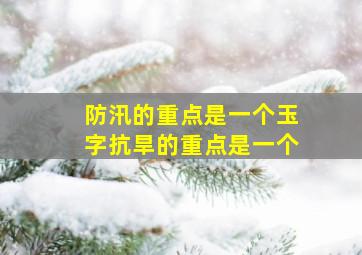 防汛的重点是一个玉字抗旱的重点是一个